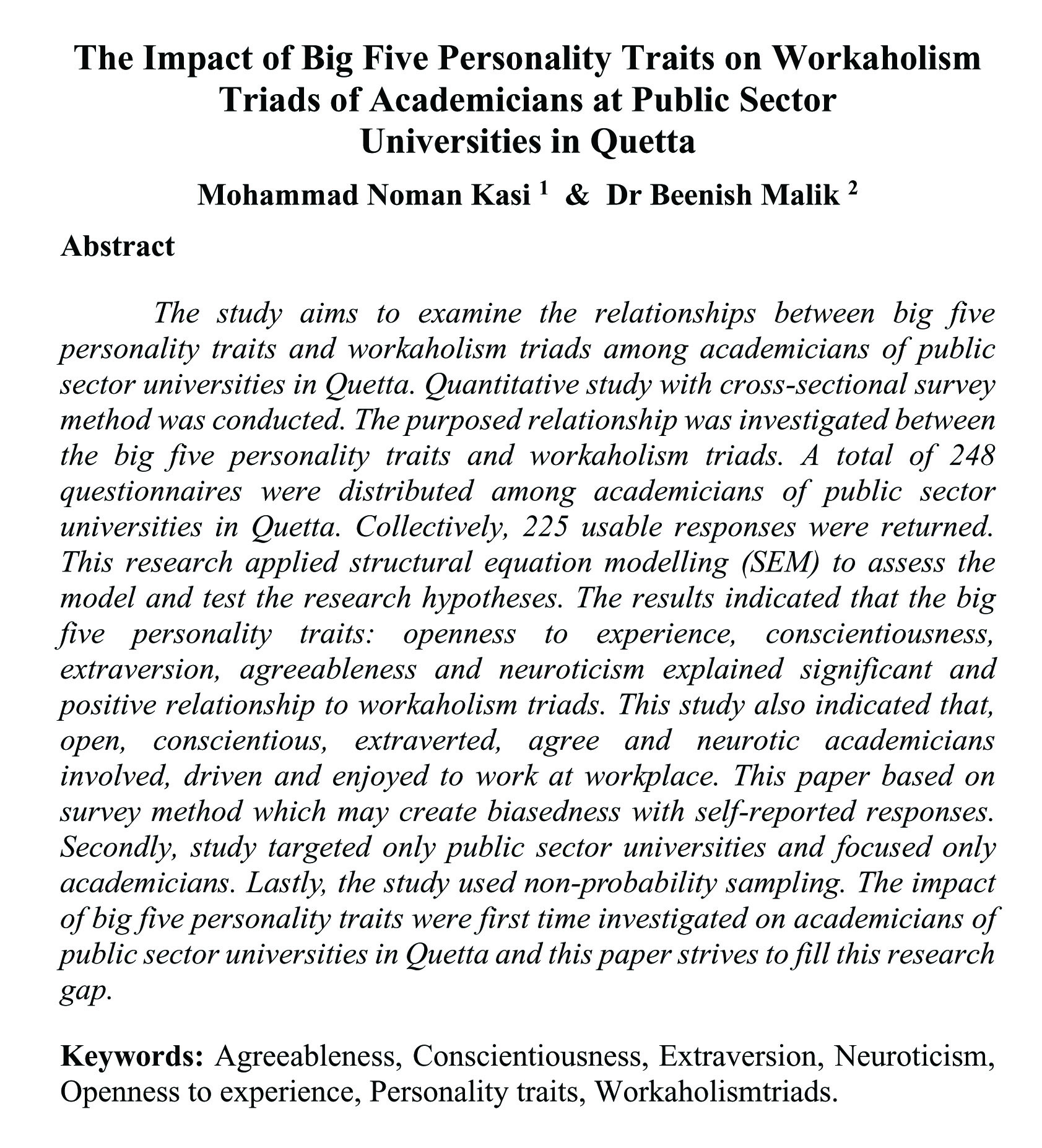 The Impact of Big Five Personality Traits on Workaholism Triads of Academicians at Public Sector Universities in Quetta

Mohammad Noman Kasi $^1$ & Dr Beenish Malik $^2$

Abstract

The study aims to examine the relationships between big five personality traits and workaholism triads among academicians of public sector universities in Quetta. Quantitative study with cross-sectional survey method was conducted. The purposed relationship was investigated between the big five personality traits and workaholism triads. A total of 248 questionnaires were distributed among academicians of public sector universities in Quetta. Collectively, 225 usable responses were returned. This research applied structural equation modelling (SEM) to assess the model and test the research hypotheses. The results indicated that the big five personality traits: openness to experience, conscientiousness, extraversion, agreeableness and neuroticism explained significant and positive relationship to workaholism triads. This study also indicated that, open, conscientious, extraverted, agree and neurotic academicians involved, driven and enjoyed to work at workplace. This paper based on survey method which may create biasedness with self-reported responses. Secondly, study targeted only public sector universities and focused only academicians. Lastly, the study used non-probability sampling. The impact of big five personality traits were first time investigated on academicians of public sector universities in Quetta and this paper strives to fill this research gap.

Keywords: Agreeableness, Conscientiousness, Extraversion, Neuroticism, Openness to experience, Personality traits, Workaholismtriads.